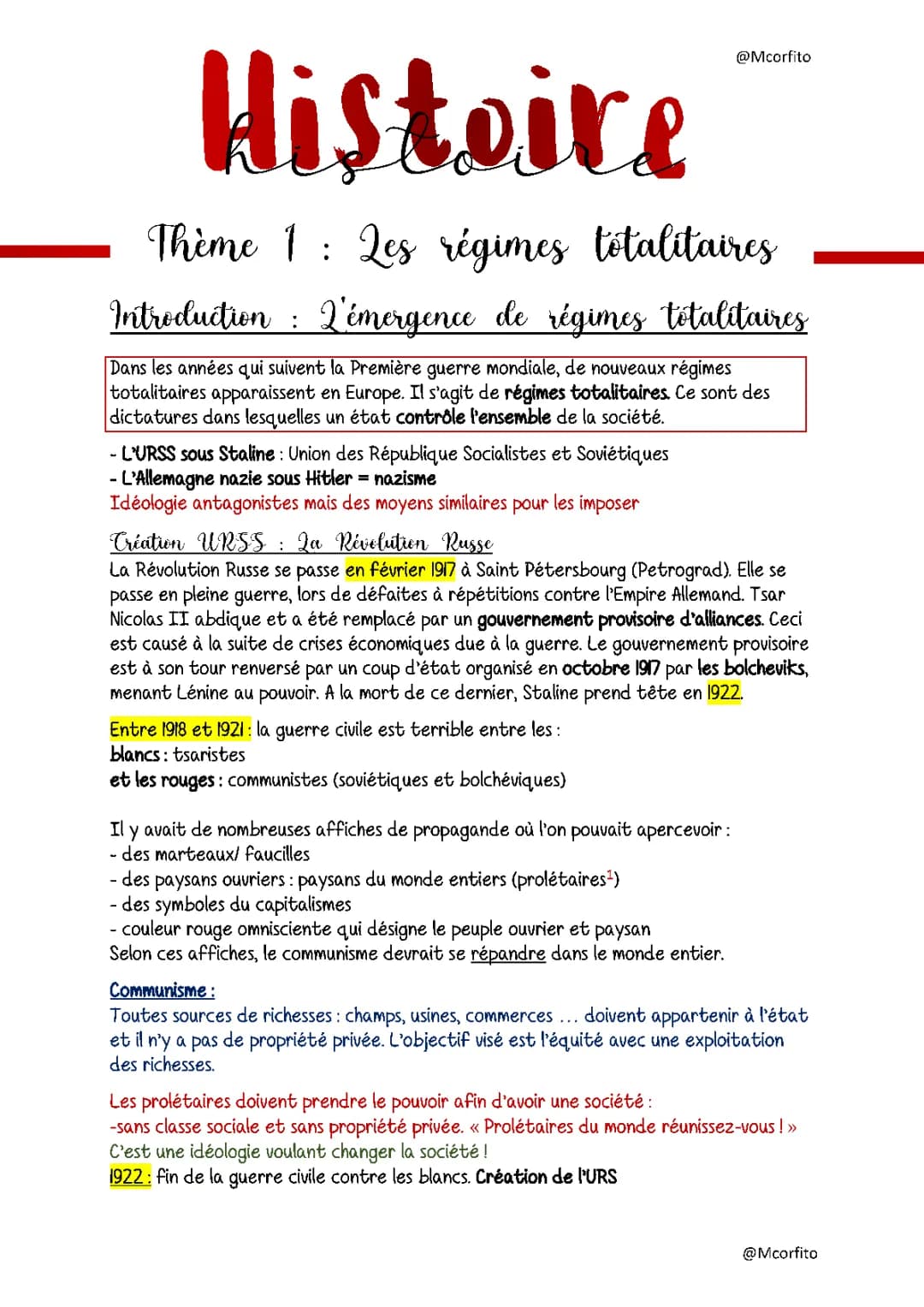 @Mcorfito

Histoire
histoire

Thème 1 : Les régimes totalitaires

Introduction : L'émergence de régimes totalitaires

Dans les années qui suivent la Première guerre mondiale, de nouveaux régimes totalitaires apparaissent en Europe. Il s'agit de régimes totalitaires. Ce sont des dictatures dans lesquelles un état contrôle l'ensemble de la société.

- L'URSS sous Staline : Union des République Socialistes et Soviétiques
- L'Allemagne nazie sous Hitler = nazisme
Idéologie antagonistes mais des moyens similaires pour les imposer

Création URSS : La Révolution Russe
La Révolution Russe se passe en février 1917 à Saint Pétersbourg (Petrograd). Elle se passe en pleine guerre, lors de défaites à répétitions contre l'Empire Allemand. Tsar Nicolas II abdique et a été remplacé par un gouvernement provisoire d'alliances. Ceci est causé à la suite de crises économiques due à la guerre. Le gouvernement provisoire est à son tour renversé par un coup d'état organisé en octobre 1917 par les bolcheviks, menant Lénine au pouvoir. A la mort de ce dernier, Staline prend tête en 1922.

Entre 1918 et 1921 : la guerre civile est terrible entre les :
blancs : tsaristes
et les rouges : communistes (soviétiques et bolchéviques)

Il y avait de nombreuses affiches de propagande où l'on pouvait apercevoir :
- des marteaux/ faucilles
- des paysans ouvriers : paysans du monde entiers (prolétaires$^1$)
- des symboles du capitalismes
- couleur rouge omnisciente qui désigne le peuple ouvrier et paysan
Selon ces affiches, le communisme devrait se répandre dans le monde entier.

Communisme :
Toutes sources de richesses : champs, usines, commerces ... doivent appartenir à l'état et il n'y a pas de propriété privée. L'objectif visé est l'équité avec une exploitation des richesses.

Les prolétaires doivent prendre le pouvoir afin d'avoir une société :
-sans classe sociale et sans propriété privée. « Prolétaires du monde réunissez-vous ! »
C'est une idéologie voulant changer la société !
1922 : fin de la guerre civile contre les blancs. Création de l'URS

@Mcorfito